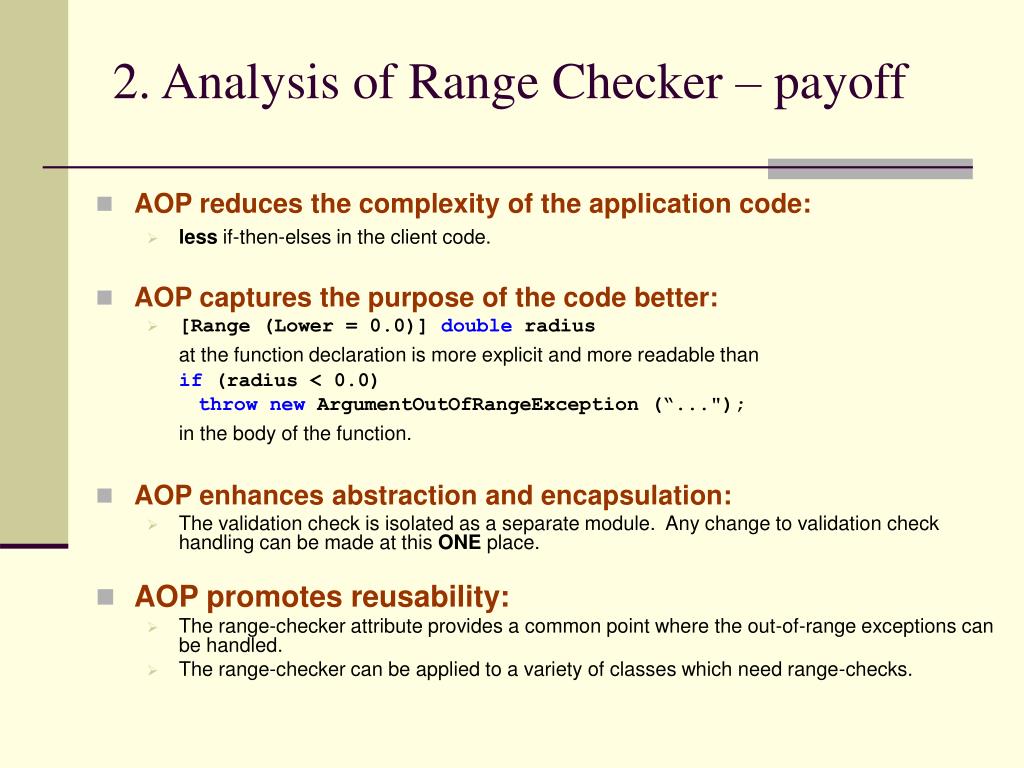 2. Analysis of Range Checker – payoff

AOP reduces the complexity of the application code:

less if-then-elses in the client code.

AOP captures the purpose of the code better:

[Range (Lower = 0.0)] double radius

at the function declaration is more explicit and more readable than

if (radius < 0.0)
throw new ArgumentOutOfRangeException (“...");

in the body of the function.

AOP enhances abstraction and encapsulation:

The validation check is isolated as a separate module. Any change to validation check handling can be made at this ONE place.

AOP promotes reusability:

The range-checker attribute provides a common point where the out-of-range exceptions can be handled.

The range-checker can be applied to a variety of classes which need range-checks.